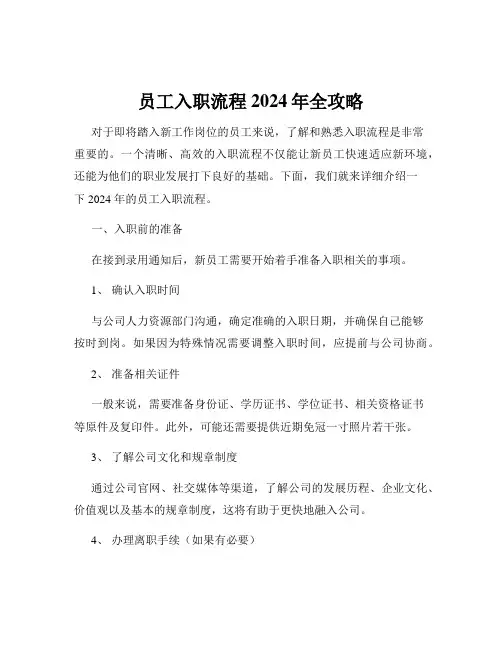 员工入职流程 2024 年全攻略

对于即将踏入新工作岗位的员工来说，了解和熟悉入职流程是非常重要的。一个清晰、高效的入职流程不仅能让新员工快速适应新环境，还能为他们的职业发展打下良好的基础。下面，我们就来详细介绍一下 2024 年的员工入职流程。

一、入职前的准备

在接到录用通知后，新员工需要开始着手准备入职相关的事项。

1、 确认入职时间

与公司人力资源部门沟通，确定准确的入职日期，并确保自己能够按时到岗。如果因为特殊情况需要调整入职时间，应提前与公司协商。

2、 准备相关证件

一般来说，需要准备身份证、学历证书、学位证书、相关资格证书等原件及复印件。此外，可能还需要提供近期免冠一寸照片若干张。

3、 了解公司文化和规章制度

通过公司官网、社交媒体等渠道，了解公司的发展历程、企业文化、价值观以及基本的规章制度，这将有助于更快地融入公司。

4、 办理离职手续（如果有必要）